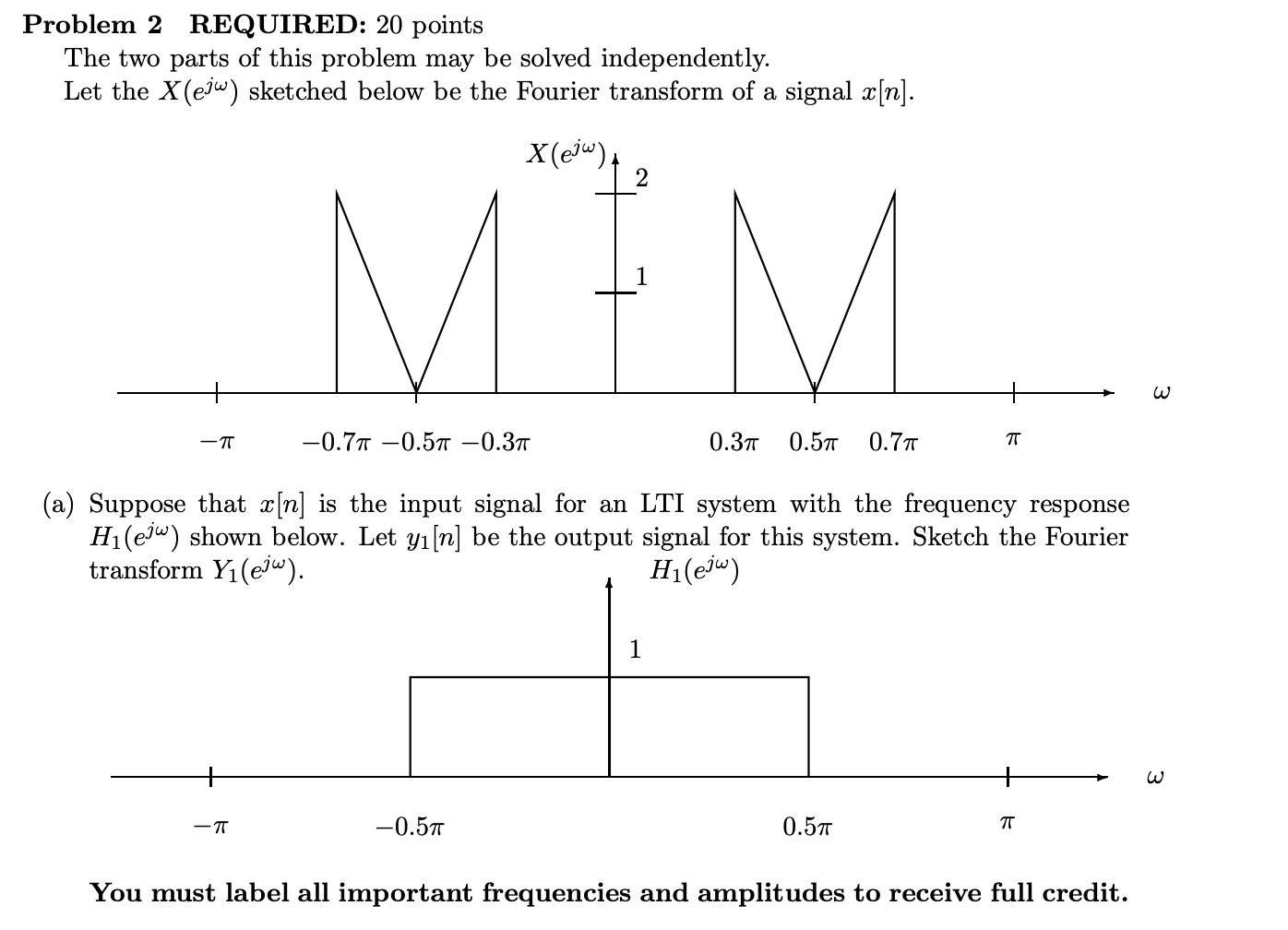 Problem 2 REQUIRED: 20 points

The two parts of this problem may be solved independently.

Let the $X(e^{j\omega})$ sketched below be the Fourier transform of a signal $x[n]$.

$X(e^{j\omega})$

2

1

$\omega$

$-\pi$ $-0.7\pi$ $-0.5\pi$ $-0.3\pi$ $0.3\pi$ $0.5\pi$ $0.7\pi$ $\pi$

(a) Suppose that $x[n]$ is the input signal for an LTI system with the frequency response $H_1(e^{j\omega})$ shown below. Let $y_1[n]$ be the output signal for this system. Sketch the Fourier transform $Y_1(e^{j\omega})$.

$H_1(e^{j\omega})$

1

$\omega$

$-\pi$ $-0.5\pi$ $0.5\pi$ $\pi$

You must label all important frequencies and amplitudes to receive full credit.